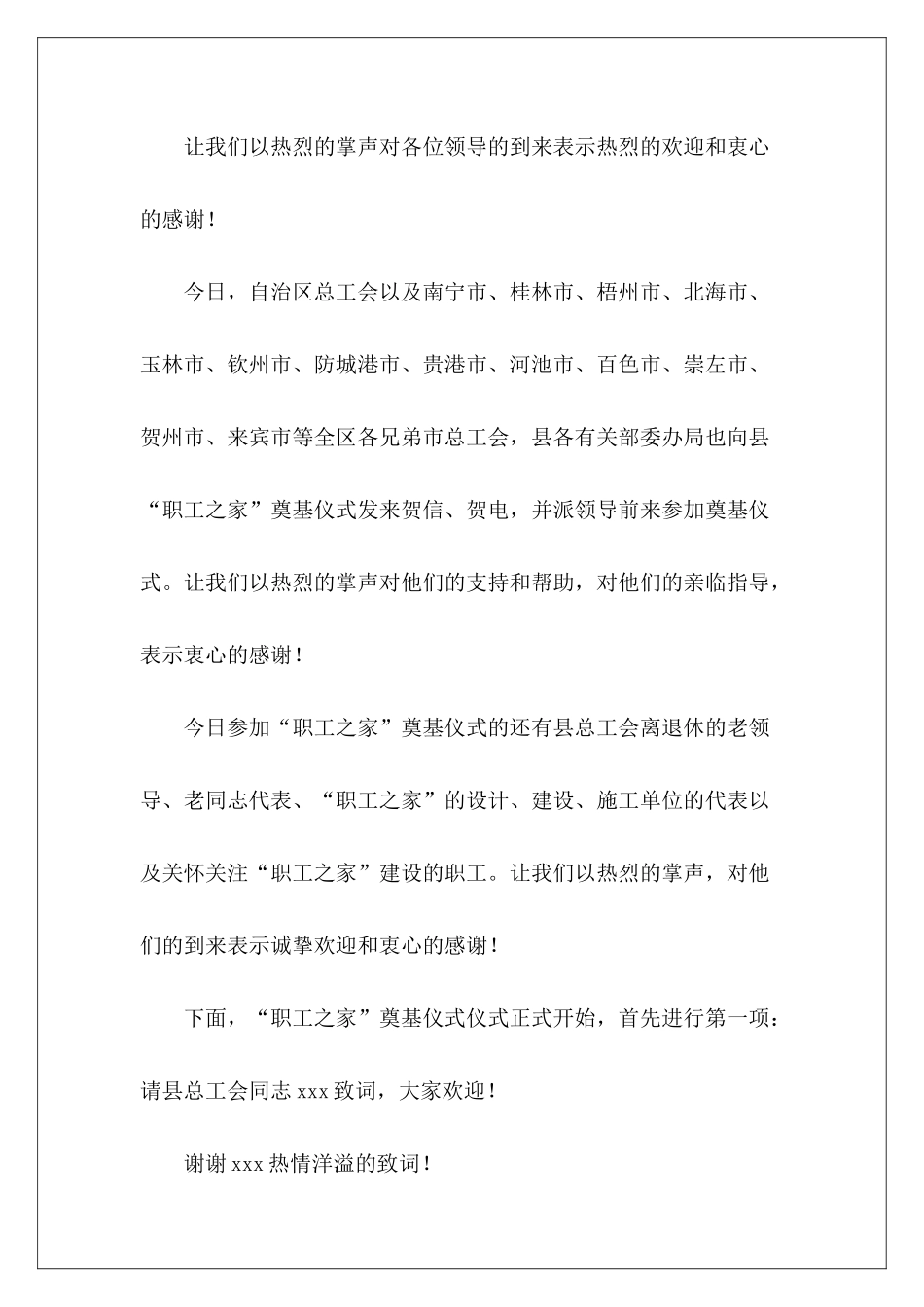 让我们以热烈的掌声对各位领导的到来表示热烈的欢迎和衷心的感谢！

今日，自治区总工会以及南宁市、桂林市、梧州市、北海市、玉林市、钦州市、防城港市、贵港市、河池市、百色市、崇左市、贺州市、来宾市等全区各兄弟市总工会，县各有关部委办局也向县“职工之家”奠基仪式发来贺信、贺电，并派领导前来参加奠基仪式。让我们以热烈的掌声对他们的支持和帮助，对他们的亲临指导，表示衷心的感谢！

今日参加“职工之家”奠基仪式的还有县总工会离退休的老领导、老同志代表、“职工之家”的设计、建设、施工单位的代表以及关怀关注“职工之家”建设的职工。让我们以热烈的掌声，对他们的到来表示诚挚欢迎和衷心的感谢！

下面，“职工之家”奠基仪式仪式正式开始，首先进行第一项：请县总工会同志 xxx 致词，大家欢迎！

谢谢 xxx 热情洋溢的致词！